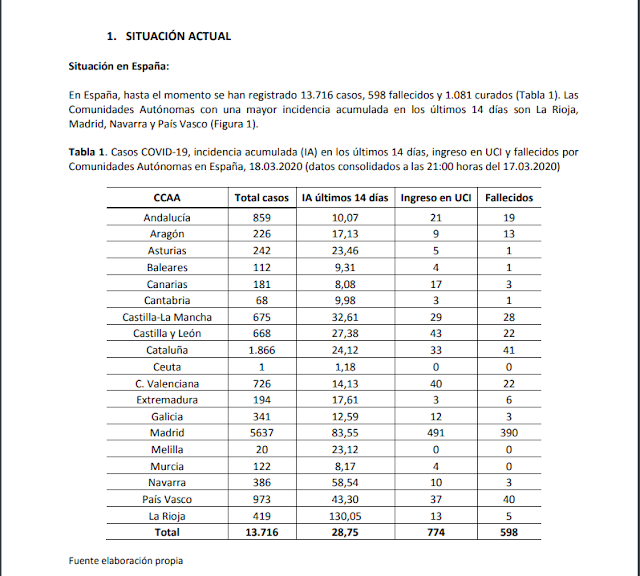 1. SITUACIÓN ACTUAL

Situación en España:

En España, hasta el momento se han registrado 13.716 casos, 598 fallecidos y 1.081 curados (Tabla 1). Las Comunidades Autónomas con una mayor incidencia acumulada en los últimos 14 días son La Rioja, Madrid, Navarra y País Vasco (Figura 1).

Tabla 1. Casos COVID-19, incidencia acumulada (IA) en los últimos 14 días, ingreso en UCI y fallecidos por Comunidades Autónomas en España, 18.03.2020 (datos consolidados a las 21:00 horas del 17.03.2020)

| CCAA | Total casos | IA últimos 14 días | Ingreso en UCI | Fallecidos |
|---|---|---|---|---|
| Andalucía | 859 | 10,07 | 21 | 19 |
| Aragón | 226 | 17,13 | 9 | 13 |
| Asturias | 242 | 23,46 | 5 | 1 |
| Baleares | 112 | 9,31 | 4 | 1 |
| Canarias | 181 | 8,08 | 17 | 3 |
| Cantabria | 68 | 9,98 | 3 | 1 |
| Castilla-La Mancha | 675 | 32,61 | 29 | 28 |
| Castilla y León | 668 | 27,38 | 43 | 22 |
| Cataluña | 1.866 | 24,12 | 33 | 41 |
| Ceuta | 1 | 1,18 | 0 | 0 |
| C. Valenciana | 726 | 14,13 | 40 | 22 |
| Extremadura | 194 | 17,61 | 3 | 6 |
| Galicia | 341 | 12,59 | 12 | 3 |
| Madrid | 5637 | 83,55 | 491 | 390 |
| Melilla | 20 | 23,12 | 0 | 0 |
| Murcia | 122 | 8,17 | 4 | 0 |
| Navarra | 386 | 58,54 | 10 | 3 |
| País Vasco | 973 | 43,30 | 37 | 40 |
| La Rioja | 419 | 130,05 | 13 | 5 |
| Total | 13.716 | 28,75 | 774 | 598 |

Fuente elaboración propia